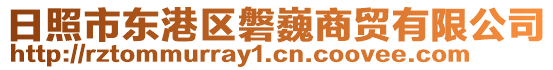 日照市东港区磐巍商贸有限公司
http://rztommurray1.cn.coovee.com